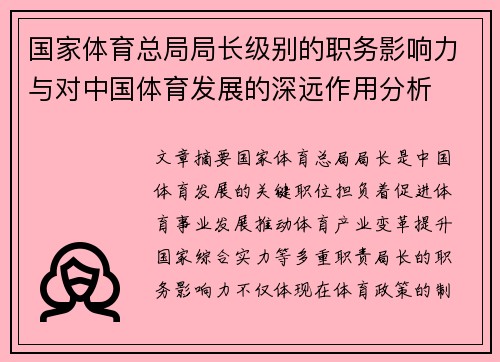 国家体育总局局长级别的职务影响力与对中国体育发展的深远作用分析

文章摘要国家体育总局局长是中国体育发展的关键职位担负着促进体育事业发展推动体育产业变革提升国家综合实力等多重职责局长的职务影响力不仅体现在体育政策的制